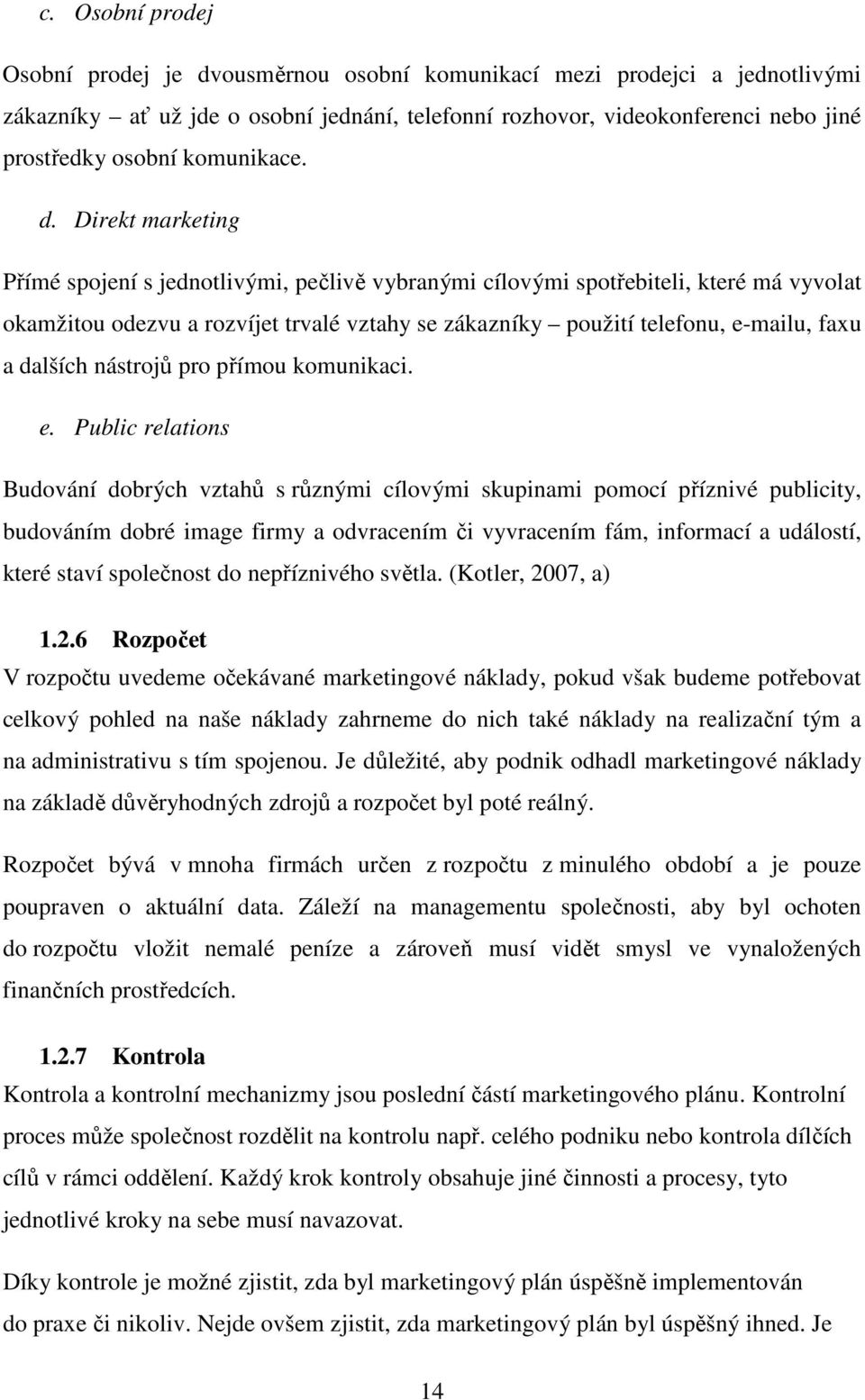 c. Osobní prodej

Osobní prodej je dvousměrnou osobní komunikací mezi prodejci a jednotlivými zákazníky – ať už jde o osobní jednání, telefonní rozhovor, videokonferenci nebo jiné prostředky osobní komunikace.

d. Direkt marketing

Přímé spojení s jednotlivými, pečlivě vybranými cílovými spotřebiteli, které má vyvolat okamžitou odezvu a rozvíjet trvalé vztahy se zákazníky – použití telefonu, e-mailu, faxu a dalších nástrojů pro přímou komunikaci.

e. Public relations

Budování dobrých vztahů s různými cílovými skupinami pomocí příznivé publicity, budováním dobré image firmy a odvracením či vyvracením fám, informací a událostí, které staví společnost do nepříznivého světla. (Kotler, 2007, a)

1.2.6 Rozpočet

V rozpočtu uvedeme očekávané marketingové náklady, pokud však budeme potřebovat celkový pohled na naše náklady zahrneme do nich také náklady na realizační tým a na administrativu s tím spojenou. Je důležité, aby podnik odhadl marketingové náklady na základě důvěryhodných zdrojů a rozpočet byl poté reálný.

Rozpočet bývá v mnoha firmách určen z rozpočtu z minulého období a je pouze poupraven o aktuální data. Záleží na managementu společnosti, aby byl ochoten do rozpočtu vložit nemalé peníze a zároveň musí vidět smysl ve vynaložených finančních prostředcích.

1.2.7 Kontrola

Kontrola a kontrolní mechanizmy jsou poslední částí marketingového plánu. Kontrolní proces může společnost rozdělit na kontrolu např. celého podniku nebo kontrola dílčích cílů v rámci oddělení. Každý krok kontroly obsahuje jiné činnosti a procesy, tyto jednotlivé kroky na sebe musí navazovat.

Díky kontrole je možné zjistit, zda byl marketingový plán úspěšně implementován do praxe či nikoliv. Nejde ovšem zjistit, zda marketingový plán byl úspěšný ihned. Je

14